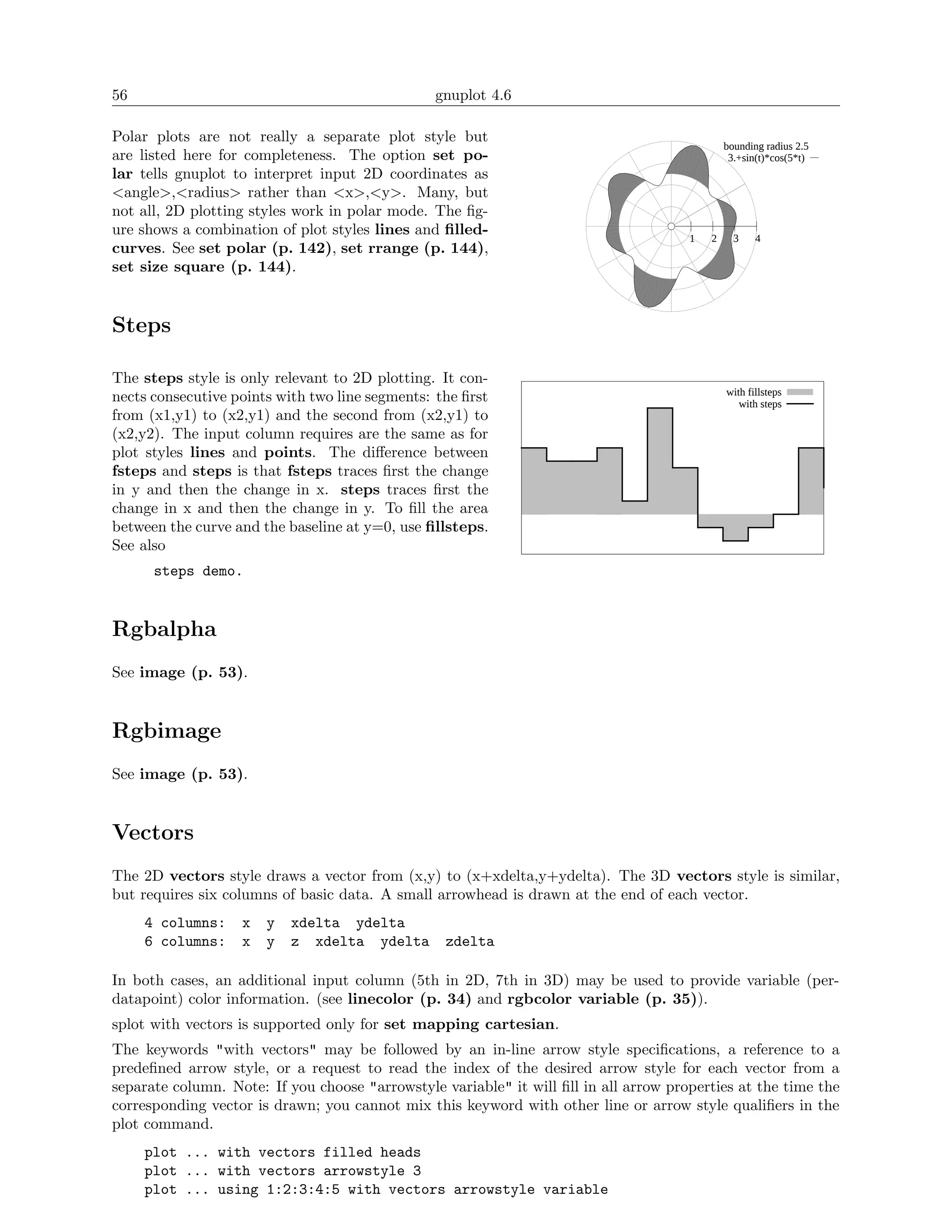 56 gnuplot 4.6

Polar plots are not really a separate plot style but are listed here for completeness. The option set polar tells gnuplot to interpret input 2D coordinates as <angle>,<radius> rather than <x>,<y>. Many, but not all, 2D plotting styles work in polar mode. The figure shows a combination of plot styles lines and filledcurves. See set polar (p. 142), set rrange (p. 144), set size square (p. 144).

bounding radius 2.5
3.+sin(t)*cos(5*t)

1 2 3 4

Steps

The steps style is only relevant to 2D plotting. It connects consecutive points with two line segments: the first from (x1,y1) to (x2,y1) and the second from (x2,y1) to (x2,y2). The input column requires are the same as for plot styles lines and points. The difference between fsteps and steps is that fsteps traces first the change in y and then the change in x. steps traces first the change in x and then the change in y. To fill the area between the curve and the baseline at y=0, use fillsteps. See also

steps demo.

with fillsteps
with steps

Rgbalpha

See image (p. 53).

Rgbimage

See image (p. 53).

Vectors

The 2D vectors style draws a vector from (x,y) to (x+xdelta,y+ydelta). The 3D vectors style is similar, but requires six columns of basic data. A small arrowhead is drawn at the end of each vector.

4 columns: x y xdelta ydelta
6 columns: x y z xdelta ydelta zdelta

In both cases, an additional input column (5th in 2D, 7th in 3D) may be used to provide variable (per-datapoint) color information. (see linecolor (p. 34) and rgbcolor variable (p. 35)).

splot with vectors is supported only for set mapping cartesian.

The keywords "with vectors" may be followed by an in-line arrow style specifications, a reference to a predefined arrow style, or a request to read the index of the desired arrow style for each vector from a separate column. Note: If you choose "arrowstyle variable" it will fill in all arrow properties at the time the corresponding vector is drawn; you cannot mix this keyword with other line or arrow style qualifiers in the plot command.

plot ... with vectors filled heads
plot ... with vectors arrowstyle 3
plot ... using 1:2:3:4:5 with vectors arrowstyle variable